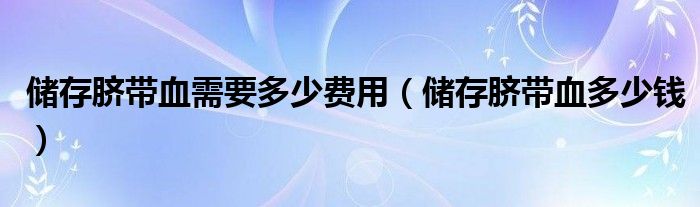 储存脐带血需要多少费用（储存脐带血多少钱）